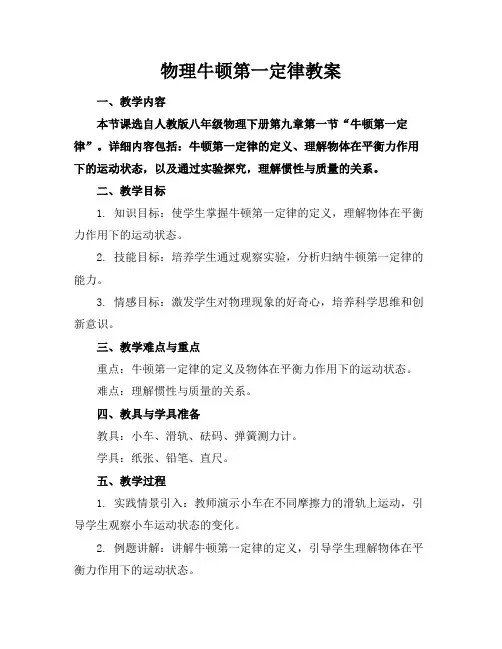 物理牛顿第一定律教案

一、教学内容

本节课选自人教版八年级物理下册第九章第一节“牛顿第一定律”。详细内容包括：牛顿第一定律的定义、理解物体在平衡力作用下的运动状态，以及通过实验探究，理解惯性与质量的关系。

二、教学目标

1. 知识目标：使学生掌握牛顿第一定律的定义，理解物体在平衡力作用下的运动状态。

2. 技能目标：培养学生通过观察实验，分析归纳牛顿第一定律的能力。

3. 情感目标：激发学生对物理现象的好奇心，培养科学思维和创新意识。

三、教学难点与重点

重点：牛顿第一定律的定义及物体在平衡力作用下的运动状态。

难点：理解惯性与质量的关系。

四、教具与学具准备

教具：小车、滑轨、砝码、弹簧测力计。

学具：纸张、铅笔、直尺。

五、教学过程

1. 实践情景引入：教师演示小车在不同摩擦力的滑轨上运动，引导学生观察小车运动状态的变化。

2. 例题讲解：讲解牛顿第一定律的定义，引导学生理解物体在平衡力作用下的运动状态。